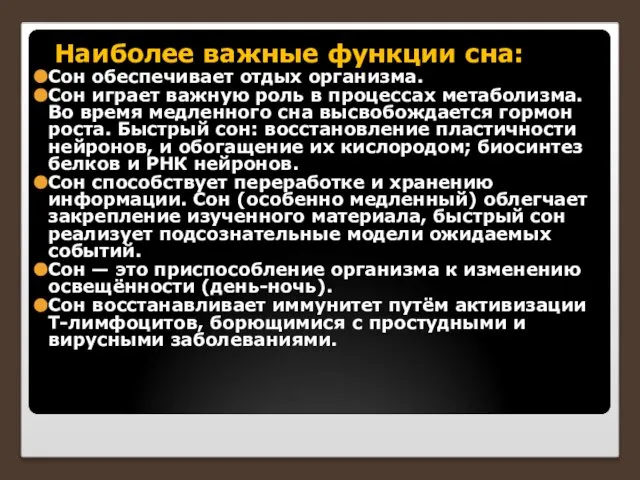 Наиболее важные функции сна:

Сон обеспечивает отдых организма.

Сон играет важную роль в процессах метаболизма. Во время медленного сна высвобождается гормон роста. Быстрый сон: восстановление пластичности нейронов, и обогащение их кислородом; биосинтез белков и РНК нейронов.

Сон способствует переработке и хранению информации. Сон (особенно медленный) облегчает закрепление изученного материала, быстрый сон реализует подсознательные модели ожидаемых событий.

Сон — это приспособление организма к изменению освещённости (день-ночь).

Сон восстанавливает иммунитет путём активизации Т-лимфоцитов, борющимися с простудными и вирусными заболеваниями.